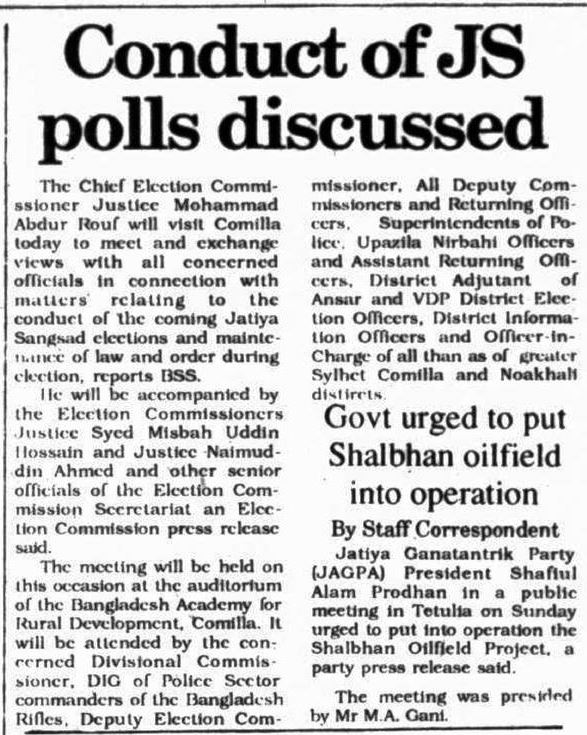 Conduct of JS polls discussed

The Chief Election Commissioner Justice Mohammad Abdur Rouf will visit Comilla today to meet and exchange views with all concerned officials in connection with matters relating to the conduct of the coming Jatiya Sangsad elections and maintenance of law and order during election, reports BSS.

He will be accompanied by the Election Commissioners Justice Syed Misbah Uddin Hossain and Justice Naimuddin Ahmed and other senior officials of the Election Commission Secretariat an Election Commission press release said.

The meeting will be held on this occasion at the auditorium of the Bangladesh Academy for Rural Development, Comilla. It will be attended by the concerned Divisional Commissioner, DIG of Police Sector commanders of the Bangladesh Rifles, Deputy Election Commissioner, All Deputy Commissioners and Returning Officers, Superintendents of Police, Upazila Nirbahi Officers and Assistant Returning Officers, District Adjutant of Ansar and VDP District Election Officers, District Information Officers and Officer-in-Charge of all than as of greater Sylhet Comilla and Noakhali districts.

Govt urged to put Shalbhan oilfield into operation

By Staff Correspondent

Jatiya Ganatantrik Party (JAGPA) President Shafiul Alam Prodhan in a public meeting in Tetulia on Sunday urged to put into operation the Shalbhan Oilfield Project, a party press release said.

The meeting was presided by Mr M.A. Gani.